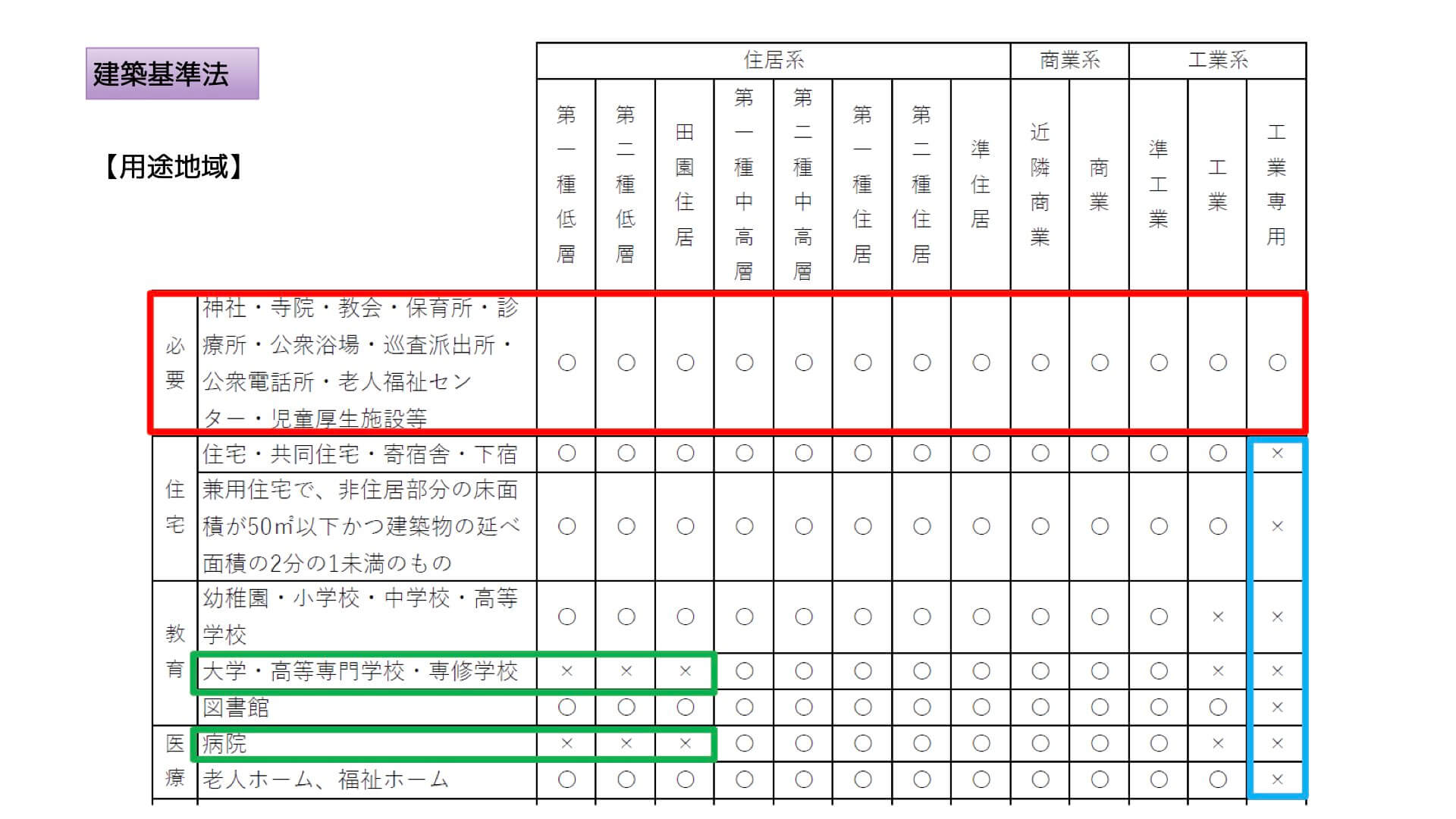 建築基準法

【用途地域】

|  |  | 住居系 |  |  |  |  |  |  |  | 商業系 |  | 工業系 |  |  |
|---|---|---|---|---|---|---|---|---|---|---|---|---|---|---|
|  |  | 第一種低層 | 第二種低層 | 田園住居 | 第一種中高層 | 第二種中高層 | 第一種住居 | 第二種住居 | 準住居 | 近隣商業 | 商業 | 準工業 | 工業 | 工業専用 |
| 必要 | 神社・寺院・教会・保育所・診療所・公衆浴場・巡査派出所・公衆電話所・老人福祉センター・児童厚生施設等 | ○ | ○ | ○ | ○ | ○ | ○ | ○ | ○ | ○ | ○ | ○ | ○ | ○ |
| 住宅 | 住宅・共同住宅・寄宿舎・下宿 | ○ | ○ | ○ | ○ | ○ | ○ | ○ | ○ | ○ | ○ | ○ | ○ | × |
|  | 兼用住宅で、非住居部分の床面積が50㎡以下かつ建築物の延べ面積の2分の1未満のもの | ○ | ○ | ○ | ○ | ○ | ○ | ○ | ○ | ○ | ○ | ○ | ○ | × |
| 教育 | 幼稚園・小学校・中学校・高等学校 | ○ | ○ | ○ | ○ | ○ | ○ | ○ | ○ | ○ | ○ | ○ | × | × |
|  | 大学・高等専門学校・専修学校 | × | × | × | ○ | ○ | ○ | ○ | ○ | ○ | ○ | ○ | × | × |
|  | 図書館 | ○ | ○ | ○ | ○ | ○ | ○ | ○ | ○ | ○ | ○ | ○ | ○ | × |
| 医療 | 病院 | × | × | × | ○ | ○ | ○ | ○ | ○ | ○ | ○ | ○ | × | × |
|  | 老人ホーム、福祉ホーム | ○ | ○ | ○ | ○ | ○ | ○ | ○ | ○ | ○ | ○ | ○ | ○ | × |